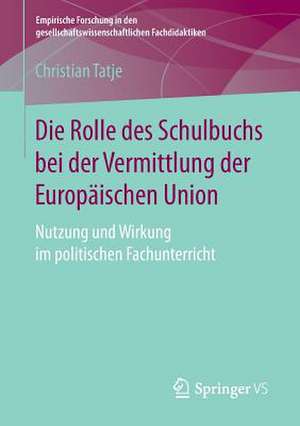 Empirische Forschung in den gesellschaftswissenschaftlichen Fachdidaktiken

Christian Tatje

Die Rolle des Schulbuchs bei der Vermittlung der Europäischen Union

Nutzung und Wirkung im politischen Fachunterricht

Springer VS